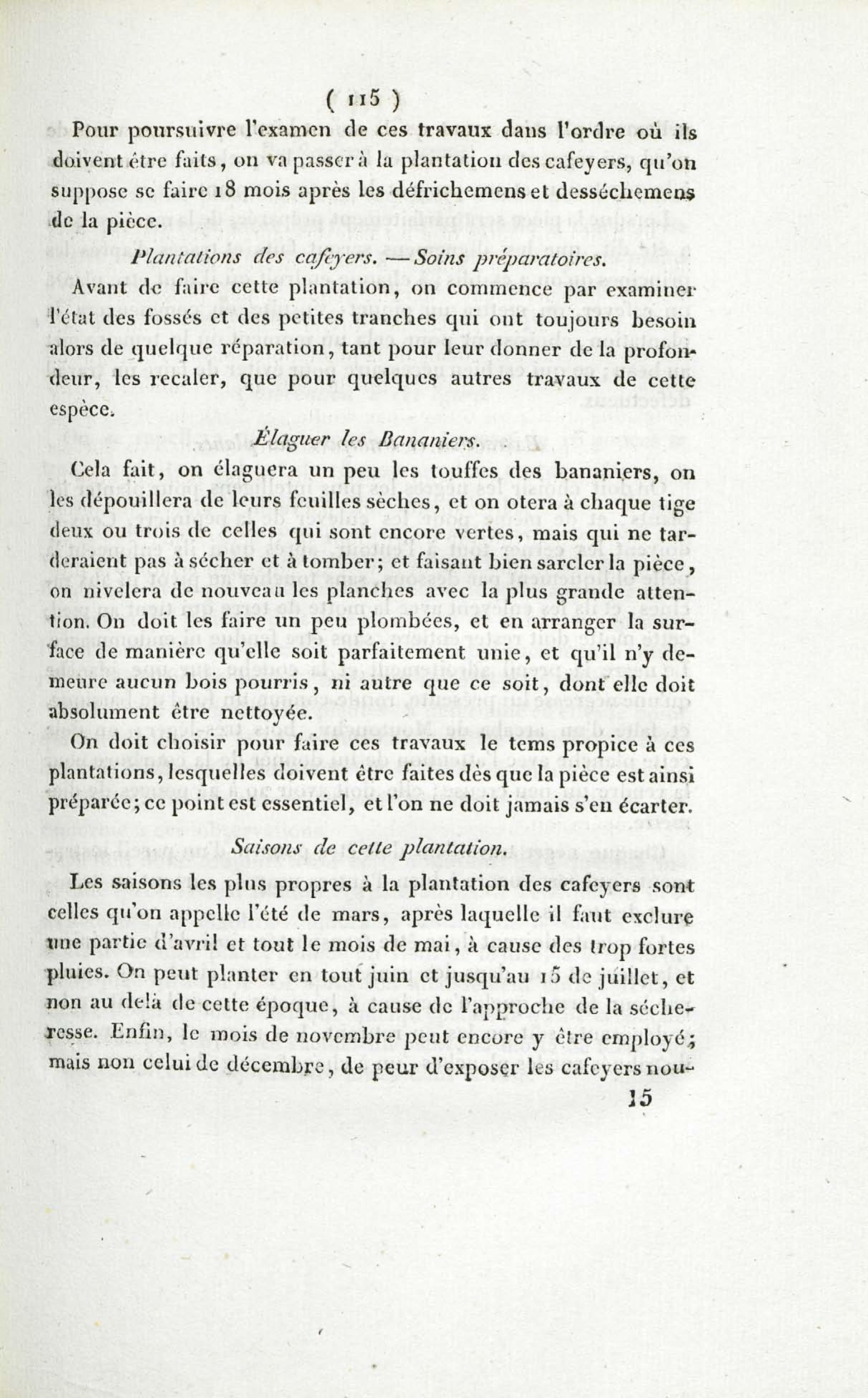 ( 115 )

Pour poursuivre l'examen de ces travaux dans l'ordre où ils doivent être faits, on va passer à la plantation des cafeyers, qu'on suppose se faire 18 mois après les défrichemens et desséchemens de la pièce.

Plantations des cafeyers. — Soins préparatoires.

Avant de faire cette plantation, on commence par examiner l'état des fossés et des petites tranches qui ont toujours besoin alors de quelque réparation, tant pour leur donner de la profondeur, les recaler, que pour quelques autres travaux de cette espèce.

Élaguer les Bananiers.

Cela fait, on élaguera un peu les touffes des bananiers, on les dépouillera de leurs feuilles sèches, et on otera à chaque tige deux ou trois de celles qui sont encore vertes, mais qui ne tarderaient pas à sécher et à tomber; et faisant bien sarcler la pièce, on nivelera de nouveau les planches avec la plus grande attention. On doit les faire un peu plombées, et en arranger la surface de manière qu'elle soit parfaitement unie, et qu'il n'y demeure aucun bois pourris, ni autre que ce soit, dont elle doit absolument être nettoyée.

On doit choisir pour faire ces travaux le tems propice à ces plantations, lesquelles doivent être faites dès que la pièce est ainsi préparée; ce point est essentiel, et l'on ne doit jamais s'en écarter.

Saisons de cette plantation.

Les saisons les plus propres à la plantation des cafeyers sont celles qu'on appelle l'été de mars, après laquelle il faut exclure une partie d'avril et tout le mois de mai, à cause des trop fortes pluies. On peut planter en tout juin et jusqu'au 15 de juillet, et non au delà de cette époque, à cause de l'approche de la sécheresse. Enfin, le mois de novembre peut encore y être employé; mais non celui de décembre, de peur d'exposer les cafeyers nou-

15